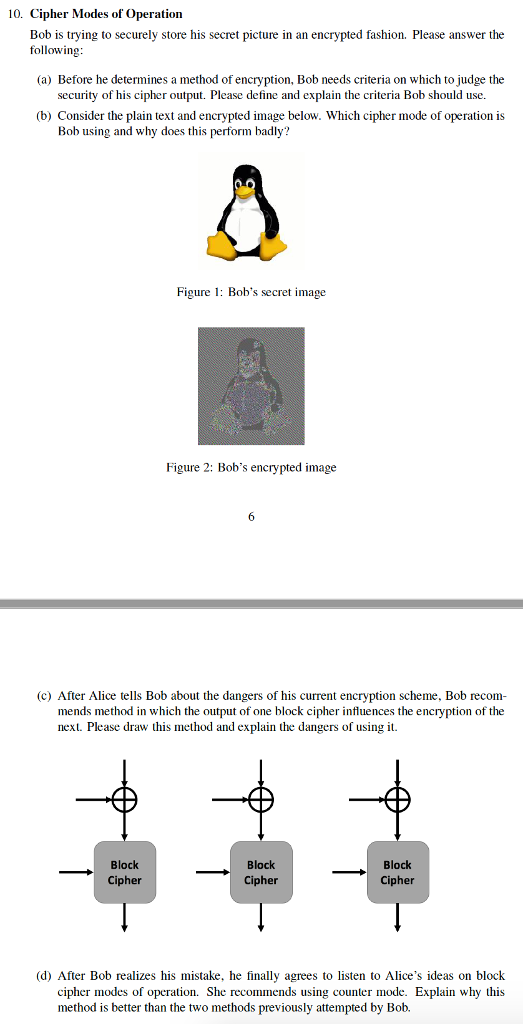 10. **Cipher Modes of Operation**

Bob is trying to securely store his secret picture in an encrypted fashion. Please answer the following:

(a) Before he determines a method of encryption, Bob needs criteria on which to judge the security of his cipher output. Please define and explain the criteria Bob should use.

(b) Consider the plain text and encrypted image below. Which cipher mode of operation is Bob using and why does this perform badly?

Figure 1: Bob's secret image

Figure 2: Bob's encrypted image

6

(c) After Alice tells Bob about the dangers of his current encryption scheme, Bob recommends method in which the output of one block cipher influences the encryption of the next. Please draw this method and explain the dangers of using it.

Block Cipher

Block Cipher

Block Cipher

(d) After Bob realizes his mistake, he finally agrees to listen to Alice's ideas on block cipher modes of operation. She recommends using counter mode. Explain why this method is better than the two methods previously attempted by Bob.